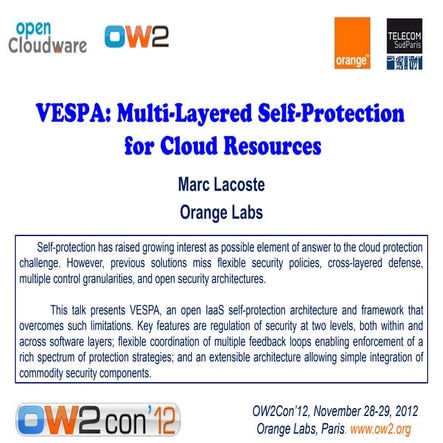 open Cloudware

OW2

orange

TELECOM SudParis

VESPA: Multi-Layered Self-Protection for Cloud Resources

Marc Lacoste

Orange Labs

Self-protection has raised growing interest as possible element of answer to the cloud protection challenge. However, previous solutions miss flexible security policies, cross-layered defense, multiple control granularities, and open security architectures.

This talk presents VESPA, an open IaaS self-protection architecture and framework that overcomes such limitations. Key features are regulation of security at two levels, both within and across software layers; flexible coordination of multiple feedback loops enabling enforcement of a rich spectrum of protection strategies; and an extensible architecture allowing simple integration of commodity security components.

OW2con'12

OW2Con'12, November 28-29, 2012
Orange Labs, Paris. www.ow2.org